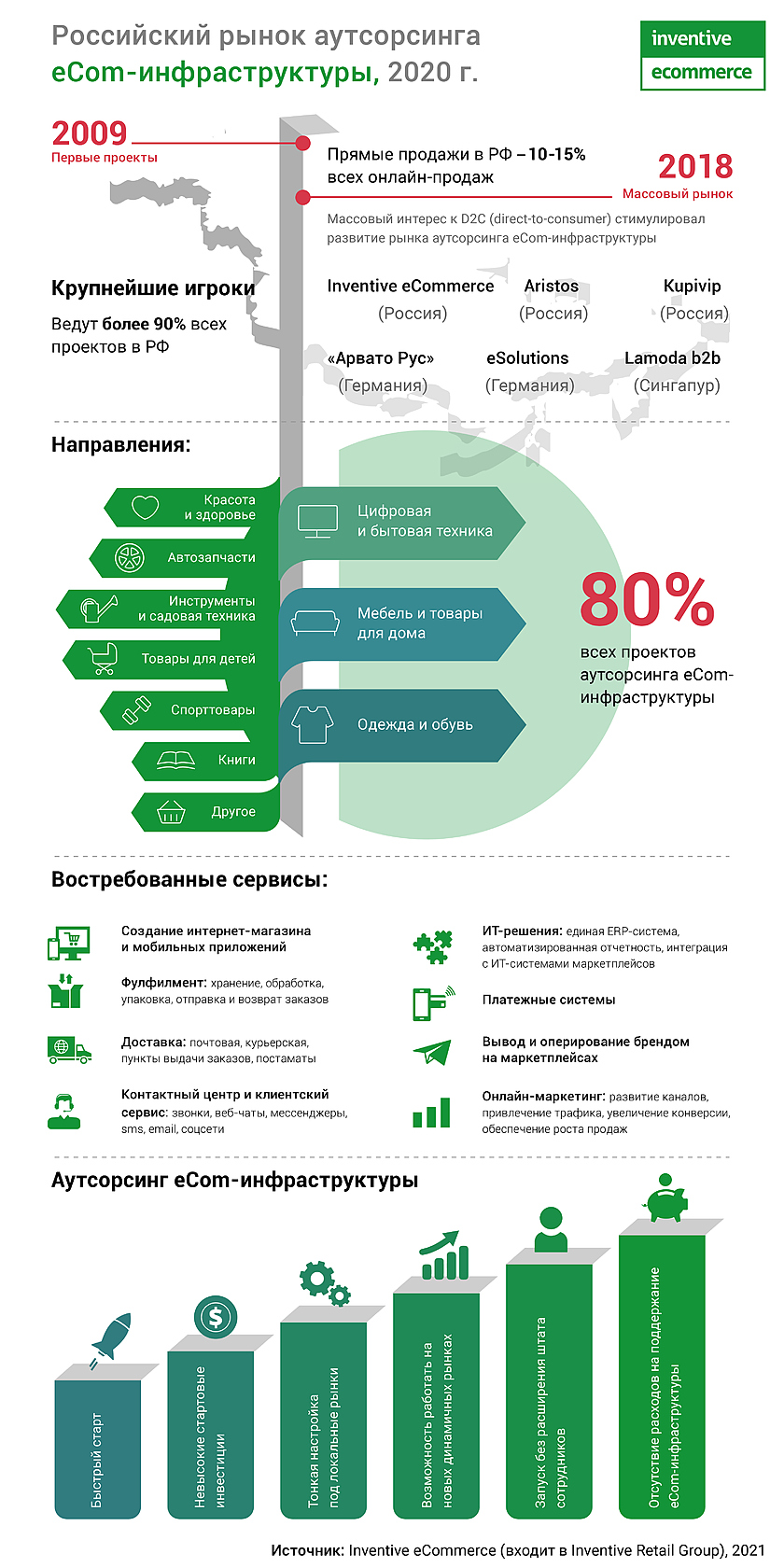 Российский рынок аутсорсинга eCom-инфраструктуры, 2020 г.

inventive ecommerce

2009
Первые проекты

Прямые продажи в РФ – 10-15% всех онлайн-продаж

2018
Массовый рынок

Массовый интерес к D2C (direct-to-consumer) стимулировал развитие рынка аутсорсинга eCom-инфраструктуры

Крупнейшие игроки

Ведут более 90% всех проектов в РФ

Inventive eCommerce (Россия)
Aristos (Россия)
Kupivip (Россия)
«Арвато Рус» (Германия)
eSolutions (Германия)
Lamoda b2b (Сингапур)

Направления:

Красота и здоровье
Автозапчасти
Инструменты и садовая техника
Товары для детей
Спорттовары
Книги
Другое

Цифровая и бытовая техника
Мебель и товары для дома
Одежда и обувь

80%
всех проектов аутсорсинга eCom-инфраструктуры

Востребованные сервисы:

Создание интернет-магазина и мобильных приложений

Фулфилмент: хранение, обработка, упаковка, отправка и возврат заказов

Доставка: почтовая, курьерская, пункты выдачи заказов, постаматы

Контактный центр и клиентский сервис: звонки, веб-чаты, мессенджеры, sms, email, соцсети

ИТ-решения: единая ERP-система, автоматизированная отчетность, интеграция с ИТ-системами маркетплейсов

Платежные системы

Вывод и оперирование брендом на маркетплейсах

Онлайн-маркетинг: развитие каналов, привлечение трафика, увеличение конверсии, обеспечение роста продаж

Аутсорсинг eCom-инфраструктуры

Быстрый старт
Невысокие стартовые инвестиции
Тонкая настройка под локальные рынки
Возможность работать на новых динамичных рынках
Запуск без расширения штата сотрудников
Отсутствие расходов на поддержание eCom-инфраструктуры

Источник: Inventive eCommerce (входит в Inventive Retail Group), 2021